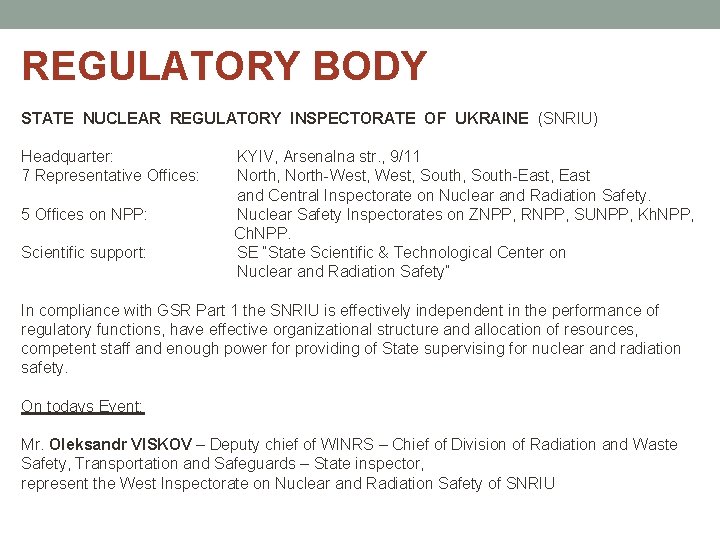 REGULATORY BODY

STATE NUCLEAR REGULATORY INSPECTORATE OF UKRAINE (SNRIU)

Headquarter: KYIV, Arsenalna str., 9/11
7 Representative Offices: North, North-West, West, South, South-East, East and Central Inspectorate on Nuclear and Radiation Safety.
5 Offices on NPP: Nuclear Safety Inspectorates on ZNPP, RNPP, SUNPP, KhNPP, ChNPP.
Scientific support: SE "State Scientific & Technological Center on Nuclear and Radiation Safety"

In compliance with GSR Part 1 the SNRIU is effectively independent in the performance of regulatory functions, have effective organizational structure and allocation of resources, competent staff and enough power for providing of State supervising for nuclear and radiation safety.

On todays Event:

Mr. Oleksandr VISKOV – Deputy chief of WINRS – Chief of Division of Radiation and Waste Safety, Transportation and Safeguards – State inspector,
represent the West Inspectorate on Nuclear and Radiation Safety of SNRIU